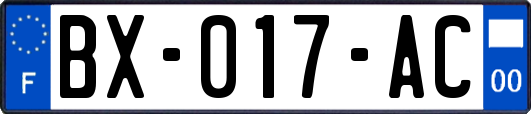 F
BX-017-AC
00